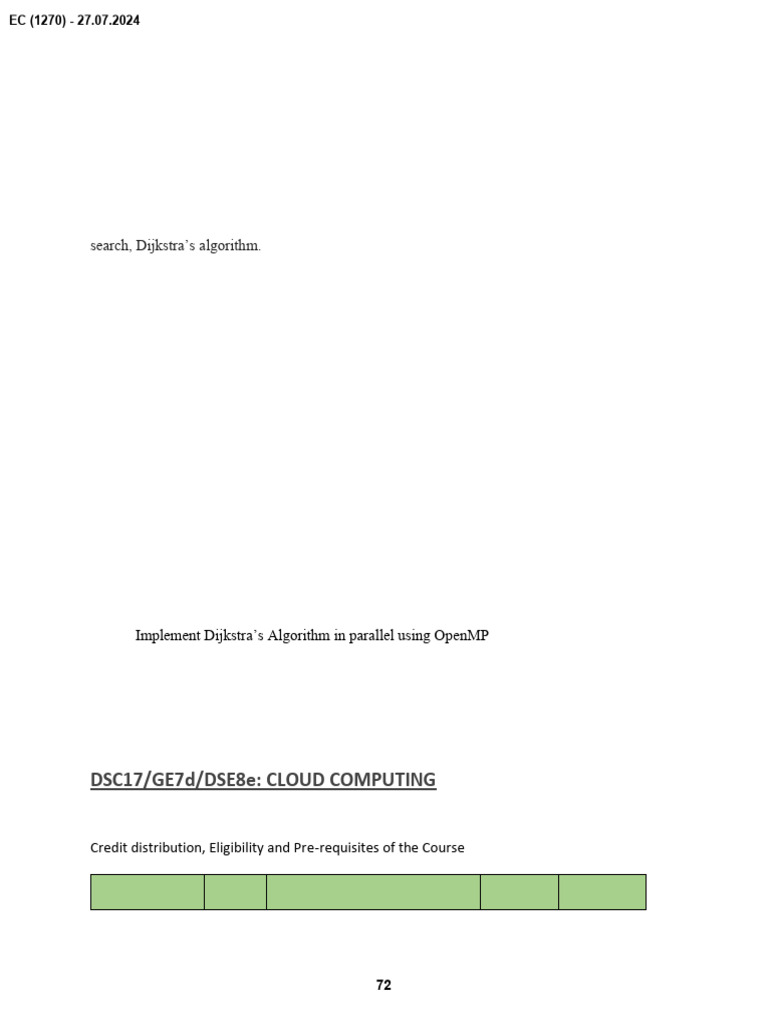 EC (1270) - 27.07.2024

search, Dijkstra's algorithm.

Implement Dijkstra's Algorithm in parallel using OpenMP

DSC17/GE7d/DSE8e: CLOUD COMPUTING

Credit distribution, Eligibility and Pre-requisites of the Course

72